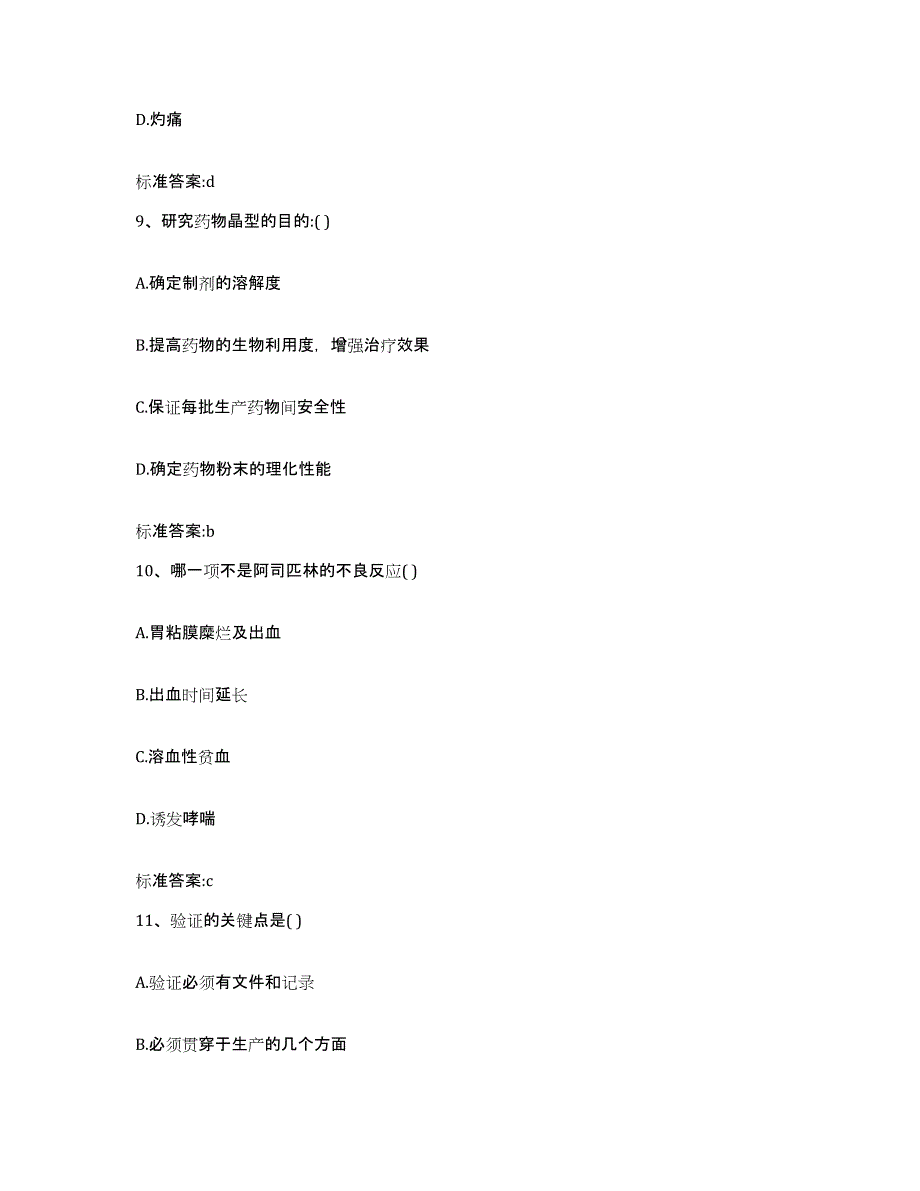 D.灼痛

标准答案:d

9、研究药物晶型的目的:( )

A.确定制剂的溶解度

B.提高药物的生物利用度，增强治疗效果

C.保证每批生产药物间安全性

D.确定药物粉末的理化性能

标准答案:b

10、哪一项不是阿司匹林的不良反应( )

A.胃粘膜糜烂及出血

B.出血时间延长

C.溶血性贫血

D.诱发哮喘

标准答案:c

11、验证的关键点是( )

A.验证必须有文件和记录

B.必须贯穿于生产的几个方面